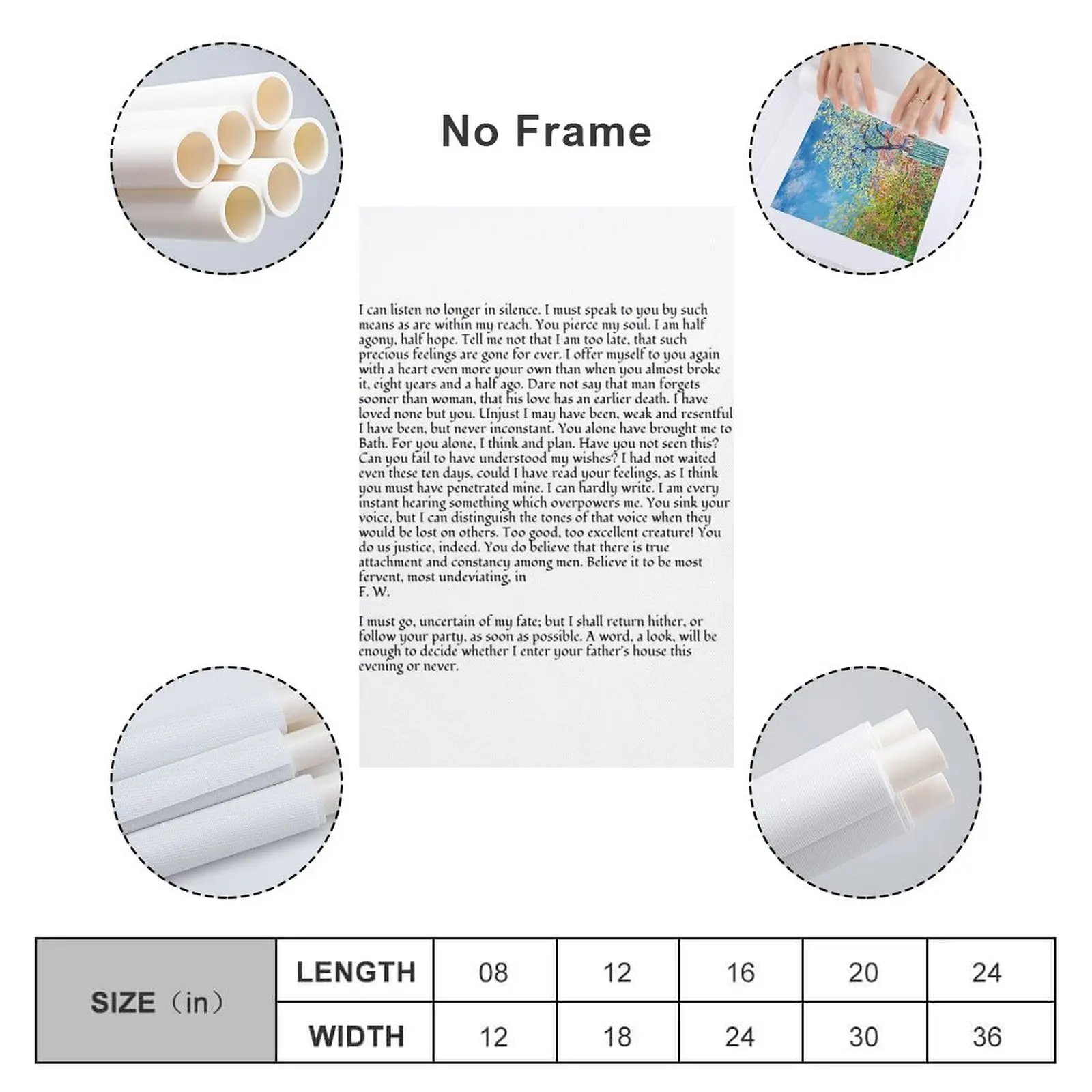 No Frame

I can listen no longer in silence. I must speak to you by such means as are within my reach. You pierce my soul. I am half agony, half hope. Tell me not that I am too late, that such precious feelings are gone for ever. I offer myself to you again with a heart even more your own than when you almost broke it, eight years and a half ago. Dare not say that man forgets sooner than woman, that his love has an earlier death. I have loved none but you. Unjust I may have been, weak and resentful I have been, but never inconstant. You alone have brought me to Bath. For you alone, I think and plan. Have you not seen this? Can you fail to have understood my wishes? I had not waited even these ten days, could I have read your feelings, as I think you must have penetrated mine. I can hardly write. I am every instant hearing something which overpowers me. You sink your voice, but I can distinguish the tones of that voice when they would be lost on others. Too good, too excellent creature! You do us justice, indeed. You do believe that there is true attachment and constancy among men. Believe it to be most fervent, most undeviating, in
F. W.

I must go, uncertain of my fate; but I shall return hither, or follow your party, as soon as possible. A word, a look, will be enough to decide whether I enter your father's house this evening or never.

| SIZE（in） | LENGTH | 08 | 12 | 16 | 20 | 24 |
|---|---|---|---|---|---|---|
| | WIDTH | 12 | 18 | 24 | 30 | 36 |